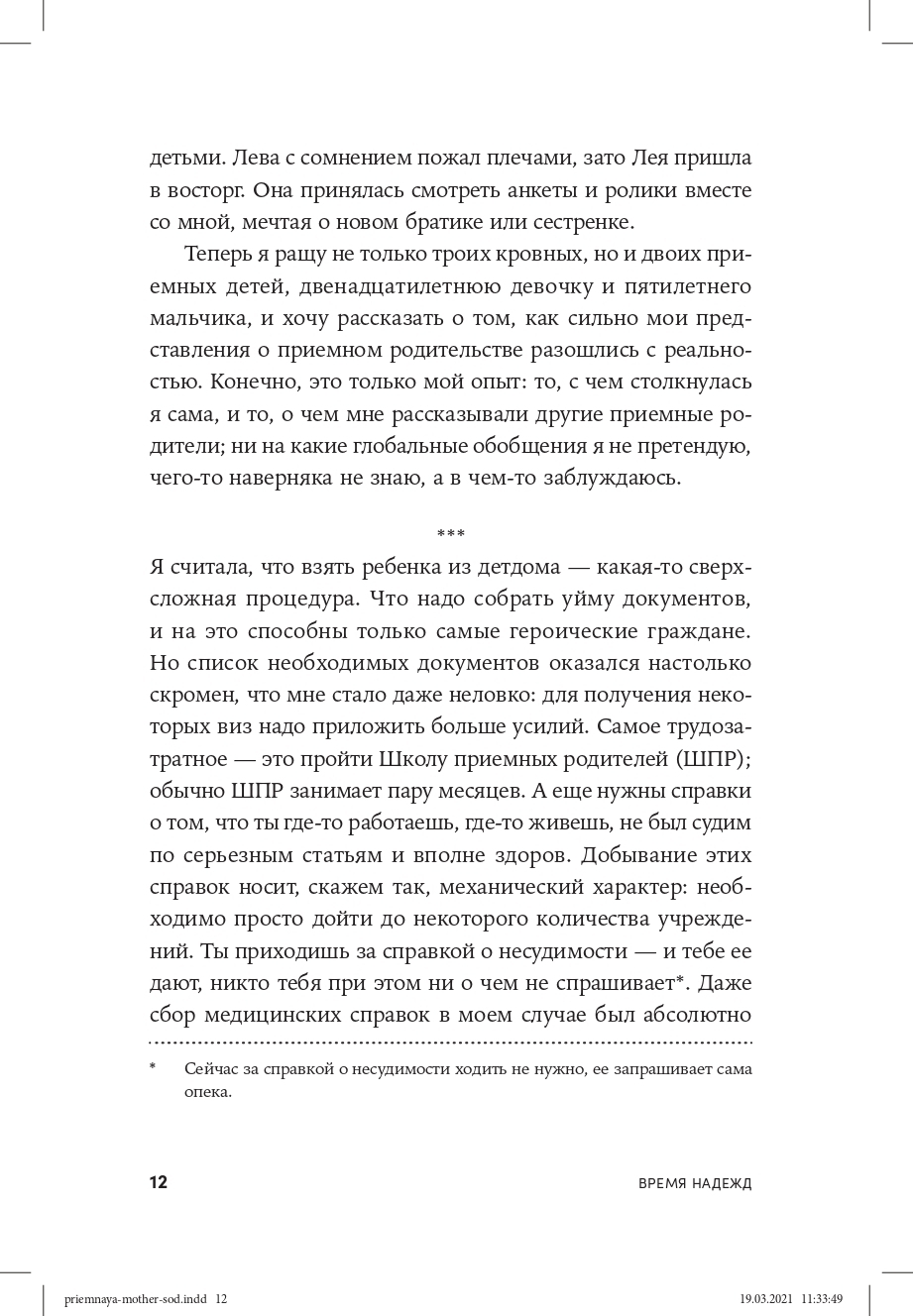 детьми. Лева с сомнением пожал плечами, зато Лея пришла в восторг. Она принялась смотреть анкеты и ролики вместе со мной, мечтая о новом братике или сестренке.

Теперь я ращу не только троих кровных, но и двоих приемных детей, двенадцатилетнюю девочку и пятилетнего мальчика, и хочу рассказать о том, как сильно мои представления о приемном родительстве разошлись с реальностью. Конечно, это только мой опыт: то, с чем столкнулась я сама, и то, о чем мне рассказывали другие приемные родители; ни на какие глобальные обобщения я не претендую, чего-то наверняка не знаю, а в чем-то заблуждаюсь.

***

Я считала, что взять ребенка из детдома — какая-то сверхсложная процедура. Что надо собрать уйму документов, и на это способны только самые героические граждане. Но список необходимых документов оказался настолько скромен, что мне стало даже неловко: для получения некоторых виз надо приложить больше усилий. Самое трудозатратное — это пройти Школу приемных родителей (ШПР); обычно ШПР занимает пару месяцев. А еще нужны справки о том, что ты где-то работаешь, где-то живешь, не был судим по серьезным статьям и вполне здоров. Добывание этих справок носит, скажем так, механический характер: необходимо просто дойти до некоторого количества учреждений. Ты приходишь за справкой о несудимости — и тебе ее дают, никто тебя при этом ни о чем не спрашивает*. Даже сбор медицинских справок в моем случае был абсолютно

* Сейчас за справкой о несудимости ходить не нужно, ее запрашивает сама опека.

12 ВРЕМЯ НАДЕЖД

priemnaya-mother-sod.indd 12 19.03.2021 11:33:49